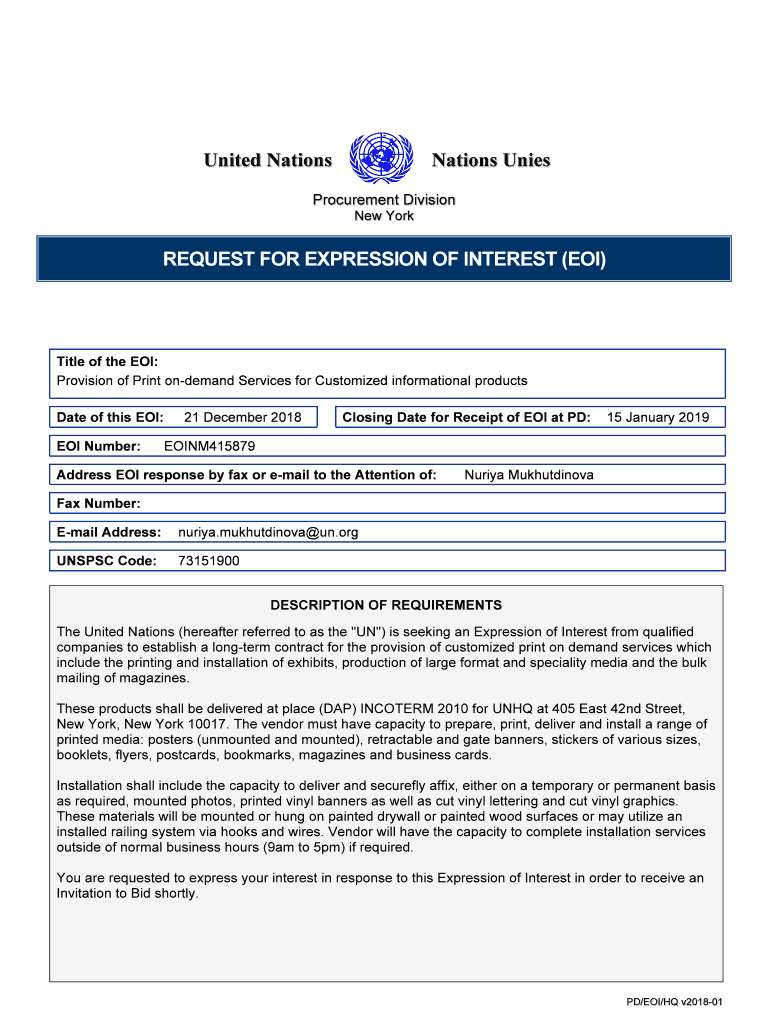 United Nations Nations Unies

Procurement Division
New York

REQUEST FOR EXPRESSION OF INTEREST (EOI)

Title of the EOI:
Provision of Print on-demand Services for Customized informational products

Date of this EOI: 21 December 2018

Closing Date for Receipt of EOI at PD: 15 January 2019

EOI Number: EOINM415879

Address EOI response by fax or e-mail to the Attention of: Nuriya Mukhutdinova

Fax Number:

E-mail Address: nuriya.mukhutdinova@un.org

UNSPSC Code: 73151900

DESCRIPTION OF REQUIREMENTS

The United Nations (hereafter referred to as the "UN") is seeking an Expression of Interest from qualified companies to establish a long-term contract for the provision of customized print on demand services which include the printing and installation of exhibits, production of large format and speciality media and the bulk mailing of magazines.

These products shall be delivered at place (DAP) INCOTERM 2010 for UNHQ at 405 East 42nd Street, New York, New York 10017. The vendor must have capacity to prepare, print, deliver and install a range of printed media: posters (unmounted and mounted), retractable and gate banners, stickers of various sizes, booklets, flyers, postcards, bookmarks, magazines and business cards.

Installation shall include the capacity to deliver and securefly affix, either on a temporary or permanent basis as required, mounted photos, printed vinyl banners as well as cut vinyl lettering and cut vinyl graphics. These materials will be mounted or hung on painted drywall or painted wood surfaces or may utilize an installed railing system via hooks and wires. Vendor will have the capacity to complete installation services outside of normal business hours (9am to 5pm) if required.

You are requested to express your interest in response to this Expression of Interest in order to receive an Invitation to Bid shortly.

PD/EOI/HQ v2018-01